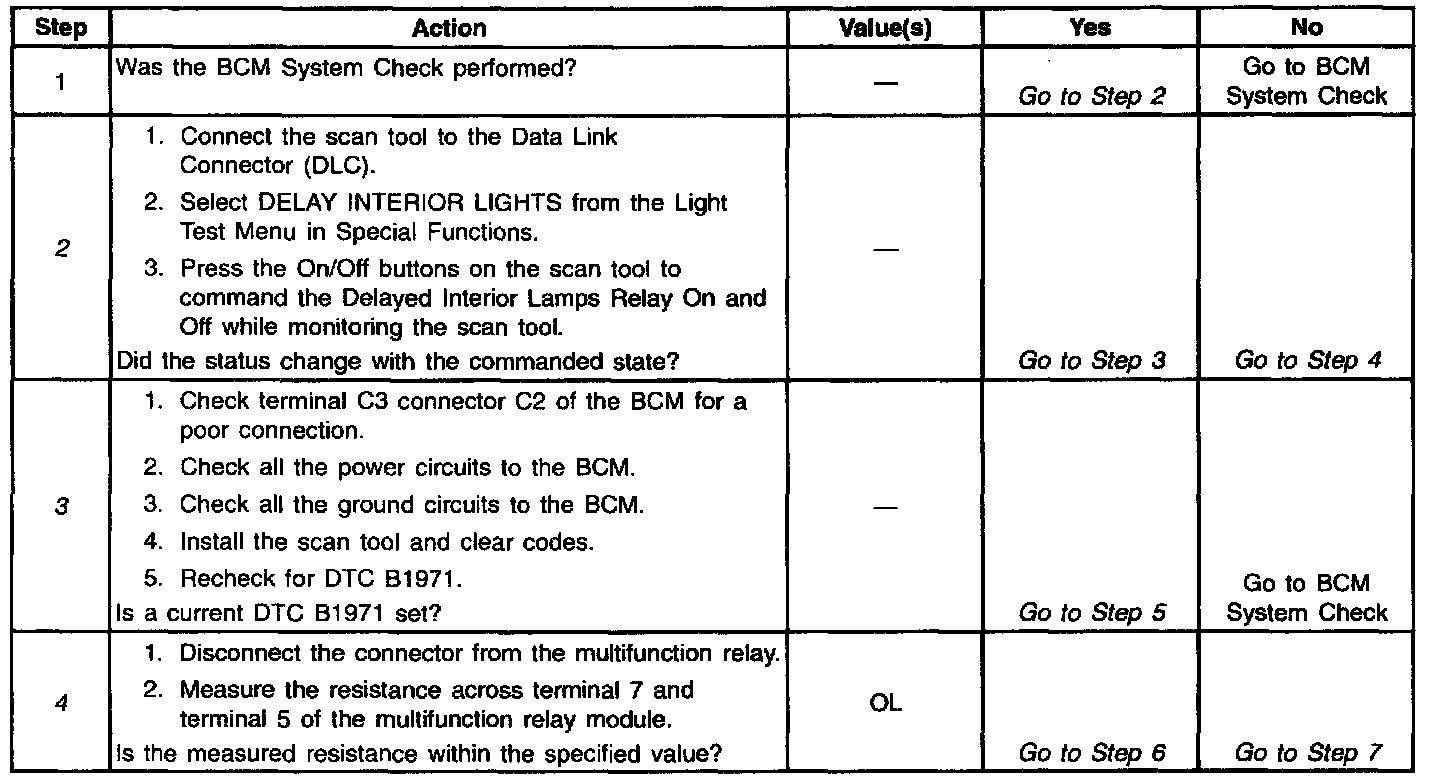 | Step | Action | Value(s) | Yes | No |
|---|---|---|---|---|
| 1 | Was the BCM System Check performed? | — | Go to Step 2 | Go to BCM System Check |
| 2 | 1. Connect the scan tool to the Data Link Connector (DLC). 2. Select DELAY INTERIOR LIGHTS from the Light Test Menu in Special Functions. 3. Press the On/Off buttons on the scan tool to command the Delayed Interior Lamps Relay On and Off while monitoring the scan tool. Did the status change with the commanded state? | — | Go to Step 3 | Go to Step 4 |
| 3 | 1. Check terminal C3 connector C2 of the BCM for a poor connection. 2. Check all the power circuits to the BCM. 3. Check all the ground circuits to the BCM. 4. Install the scan tool and clear codes. 5. Recheck for DTC B1971. Is a current DTC B1971 set? | — | Go to Step 5 | Go to BCM System Check |
| 4 | 1. Disconnect the connector from the multifunction relay. 2. Measure the resistance across terminal 7 and terminal 5 of the multifunction relay module. Is the measured resistance within the specified value? | OL | Go to Step 6 | Go to Step 7 |